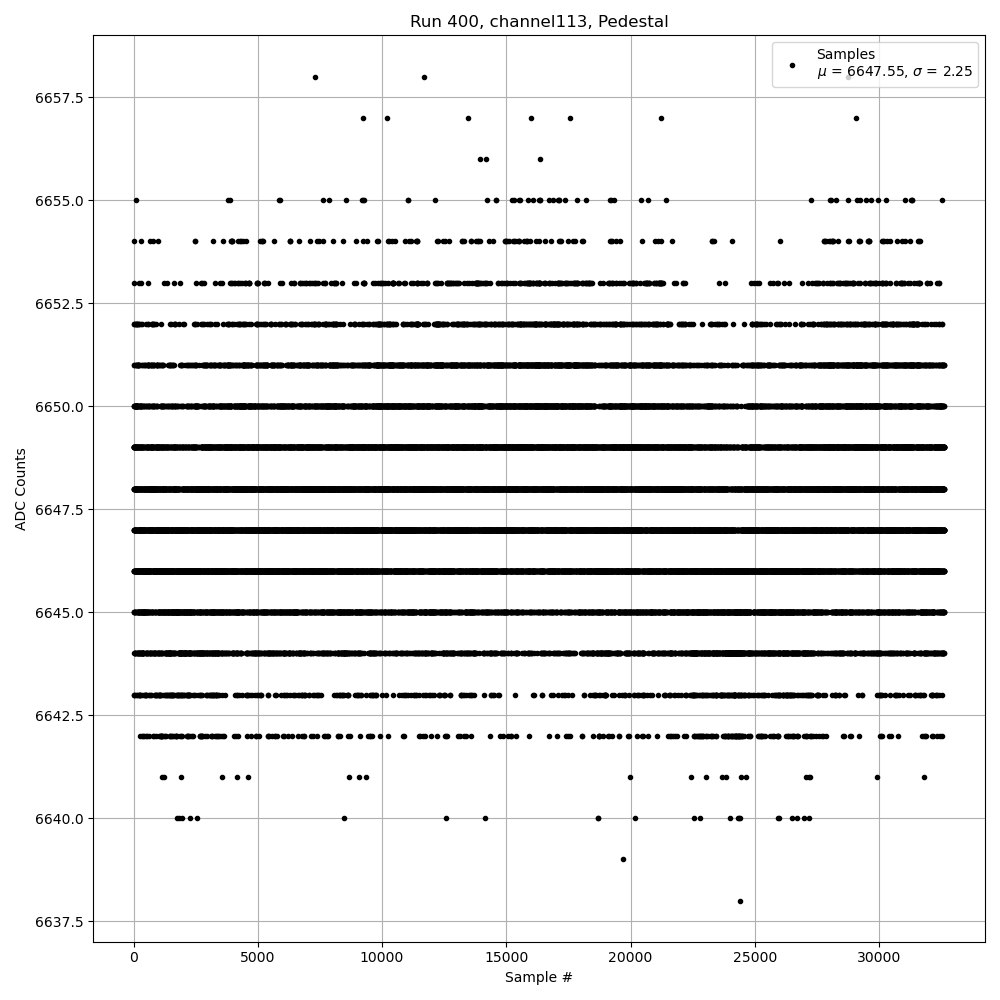 Run 400, channel113, Pedestal

Samples
$\mu$ = 6647.55, $\sigma$ = 2.25

ADC Counts

6657.5
6655.0
6652.5
6650.0
6647.5
6645.0
6642.5
6640.0
6637.5

0
5000
10000
15000
20000
25000
30000

Sample #